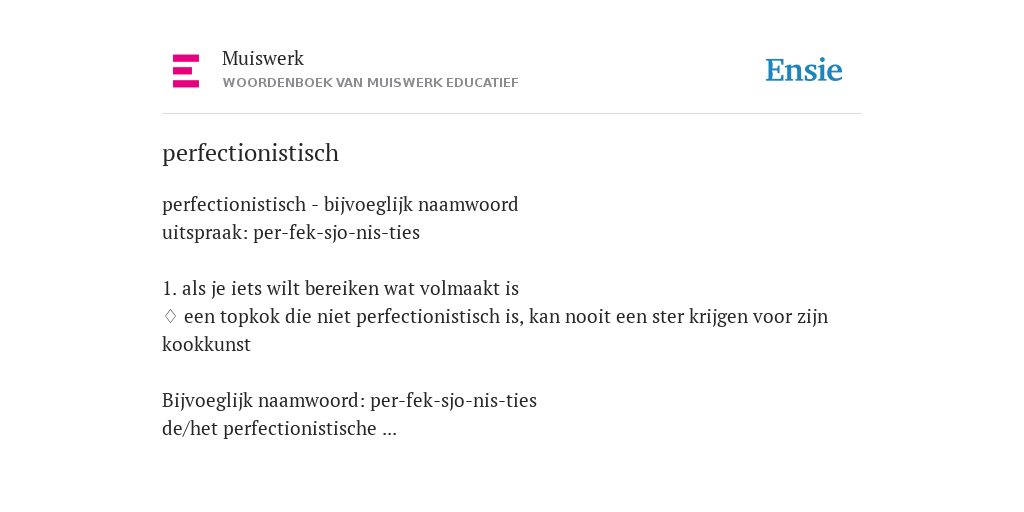 Muiswerk
WOORDENBOEK VAN MUISWERK EDUCATIEF

Ensie

perfectionistisch

perfectionistisch - bijvoeglijk naamwoord
uitspraak: per-fek-sjo-nis-ties

1. als je iets wilt bereiken wat volmaakt is
♢ een topkok die niet perfectionistisch is, kan nooit een ster krijgen voor zijn kookkunst

Bijvoeglijk naamwoord: per-fek-sjo-nis-ties
de/het perfectionistische ...